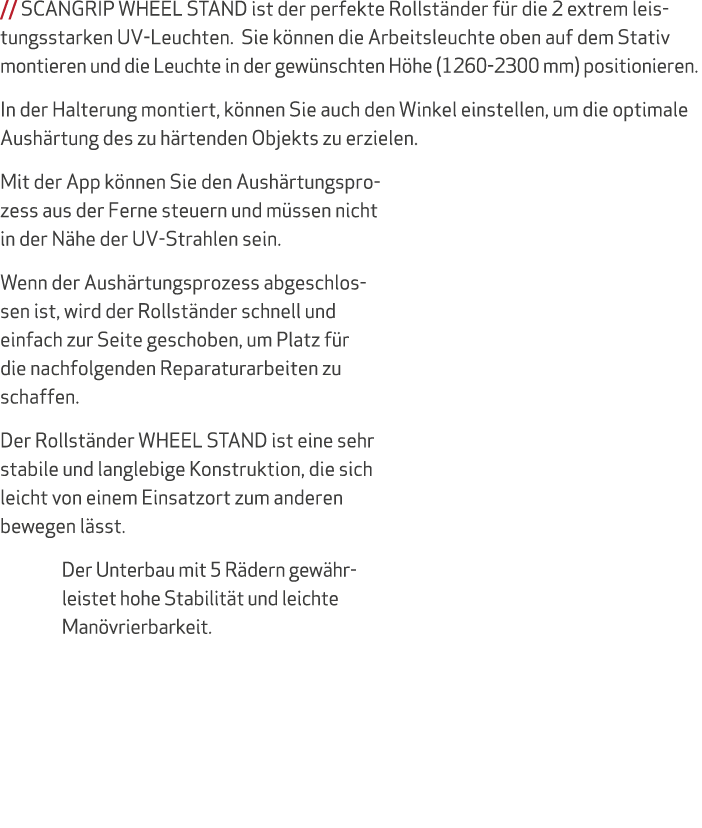 // SCANGRIP WHEEL STAND ist der perfekte Rollständer für die 2 extrem leistungsstarken UV-Leuchten. Sie können die Arbeitsleuchte oben auf dem Stativ montieren und die Leuchte in der gewünschten Höhe (1260-2300 mm) positionieren.

In der Halterung montiert, können Sie auch den Winkel einstellen, um die optimale Aushärtung des zu härtenden Objekts zu erzielen.

Mit der App können Sie den Aushärtungsprozess aus der Ferne steuern und müssen nicht in der Nähe der UV-Strahlen sein.

Wenn der Aushärtungsprozess abgeschlossen ist, wird der Rollständer schnell und einfach zur Seite geschoben, um Platz für die nachfolgenden Reparaturarbeiten zu schaffen.

Der Rollständer WHEEL STAND ist eine sehr stabile und langlebige Konstruktion, die sich leicht von einem Einsatzort zum anderen bewegen lässt.

Der Unterbau mit 5 Rädern gewährleistet hohe Stabilität und leichte Manövrierbarkeit.